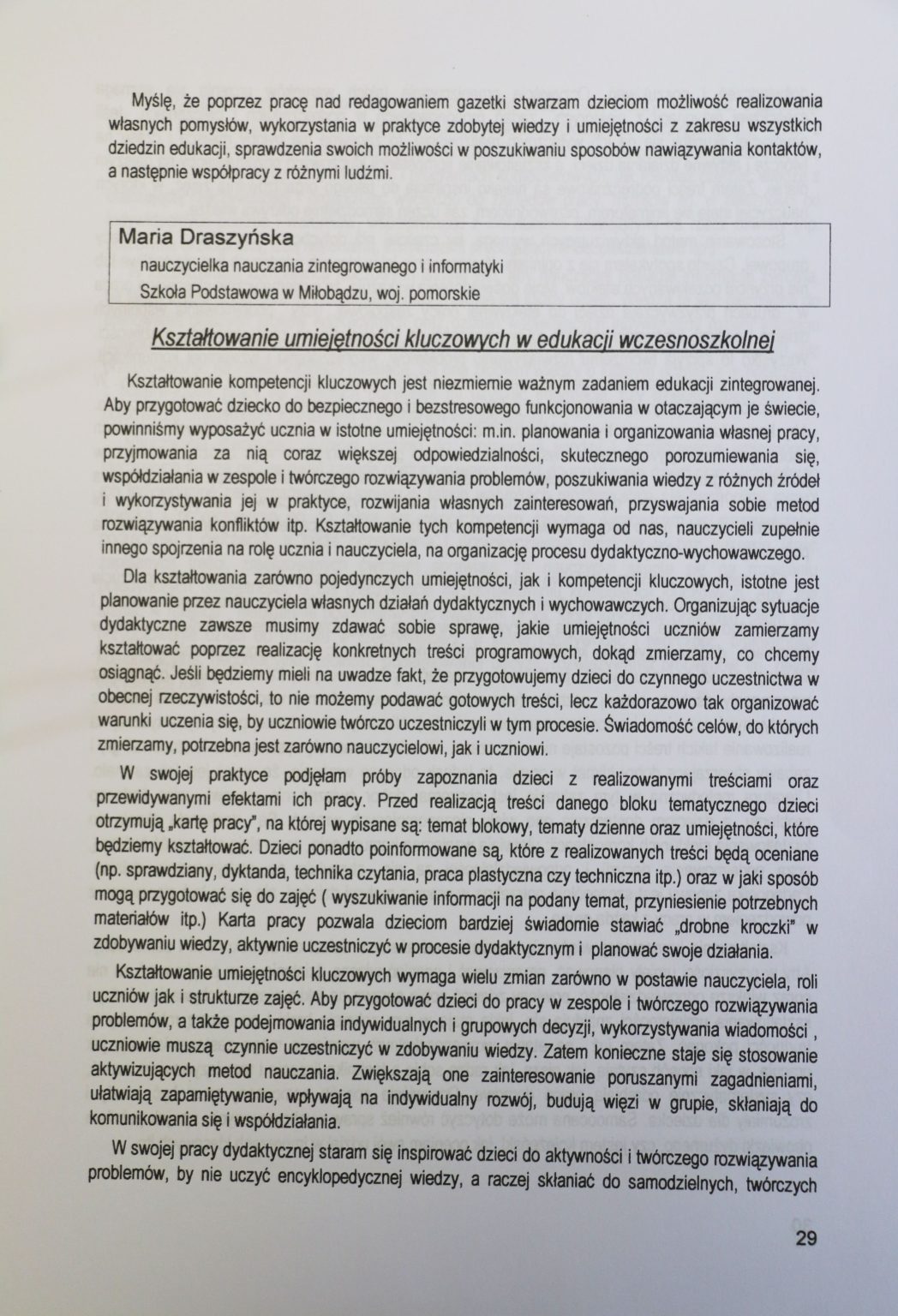 Myślę, że poprzez pracę nad redagowaniem gazetki stwarzam dzieciom możliwość realizowania własnych pomysłów, wykorzystania w praktyce zdobytej wiedzy i umiejętności z zakresu wszystkich dziedzin edukacji, sprawdzenia swoich możliwości w poszukiwaniu sposobów nawiązywania kontaktów, a następnie współpracy z różnymi ludźmi.

Maria Draszyńska
nauczycielka nauczania zintegrowanego i informatyki
Szkoła Podstawowa w Miłobądzu, woj. pomorskie

Kształtowanie umiejętności kluczowych w edukacji wczesnoszkolnej

Kształtowanie kompetencji kluczowych jest niezmiernie ważnym zadaniem edukacji zintegrowanej. Aby przygotować dziecko do bezpiecznego i bezstresowego funkcjonowania w otaczającym je świecie, powinniśmy wyposażyć ucznia w istotne umiejętności: m.in. planowania i organizowania własnej pracy, przyjmowania za nią coraz większej odpowiedzialności, skutecznego porozumiewania się, współdziałania w zespole i twórczego rozwiązywania problemów, poszukiwania wiedzy z różnych źródeł i wykorzystywania jej w praktyce, rozwijania własnych zainteresowań, przyswajania sobie metod rozwiązywania konfliktów itp. Kształtowanie tych kompetencji wymaga od nas, nauczycieli zupełnie innego spojrzenia na rolę ucznia i nauczyciela, na organizację procesu dydaktyczno-wychowawczego.

Dla kształtowania zarówno pojedynczych umiejętności, jak i kompetencji kluczowych, istotne jest planowanie przez nauczyciela własnych działań dydaktycznych i wychowawczych. Organizując sytuacje dydaktyczne zawsze musimy zdawać sobie sprawę, jakie umiejętności uczniów zamierzamy kształtować poprzez realizację konkretnych treści programowych, dokąd zmierzamy, co chcemy osiągnąć. Jeśli będziemy mieli na uwadze fakt, że przygotowujemy dzieci do czynnego uczestnictwa w obecnej rzeczywistości, to nie możemy podawać gotowych treści, lecz każdorazowo tak organizować warunki uczenia się, by uczniowie twórczo uczestniczyli w tym procesie. Świadomość celów, do których zmierzamy, potrzebna jest zarówno nauczycielowi, jak i uczniowi.

W swojej praktyce podjęłam próby zapoznania dzieci z realizowanymi treściami oraz przewidywanymi efektami ich pracy. Przed realizacją treści danego bloku tematycznego dzieci otrzymują „kartę pracy", na której wypisane są: temat blokowy, tematy dzienne oraz umiejętności, które będziemy kształtować. Dzieci ponadto poinformowane są, które z realizowanych treści będą oceniane (np. sprawdziany, dyktanda, technika czytania, praca plastyczna czy techniczna itp.) oraz w jaki sposób mogą przygotować się do zajęć ( wyszukiwanie informacji na podany temat, przyniesienie potrzebnych materiałów itp.) Karta pracy pozwala dzieciom bardziej świadomie stawiać „drobne kroczki" w zdobywaniu wiedzy, aktywnie uczestniczyć w procesie dydaktycznym i planować swoje działania.

Kształtowanie umiejętności kluczowych wymaga wielu zmian zarówno w postawie nauczyciela, roli uczniów jak i strukturze zajęć. Aby przygotować dzieci do pracy w zespole i twórczego rozwiązywania problemów, a także podejmowania indywidualnych i grupowych decyzji, wykorzystywania wiadomości , uczniowie muszą czynnie uczestniczyć w zdobywaniu wiedzy. Zatem konieczne staje się stosowanie aktywizujących metod nauczania. Zwiększają one zainteresowanie poruszanymi zagadnieniami, ułatwiają zapamiętywanie, wpływają na indywidualny rozwój, budują więzi w grupie, skłaniają do komunikowania się i współdziałania.

W swojej pracy dydaktycznej staram się inspirować dzieci do aktywności i twórczego rozwiązywania problemów, by nie uczyć encyklopedycznej wiedzy, a raczej skłaniać do samodzielnych, twórczych

29